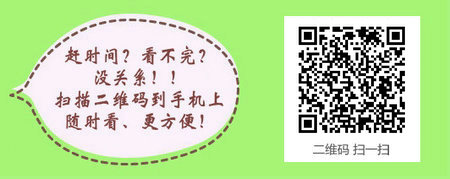 赶时间？看不完？
没关系！！
扫描二维码到手机上
随时看、更方便！

二维码 扫一扫